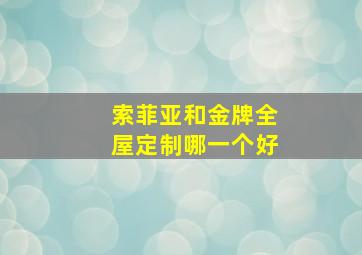 索菲亚和金牌全屋定制哪一个好